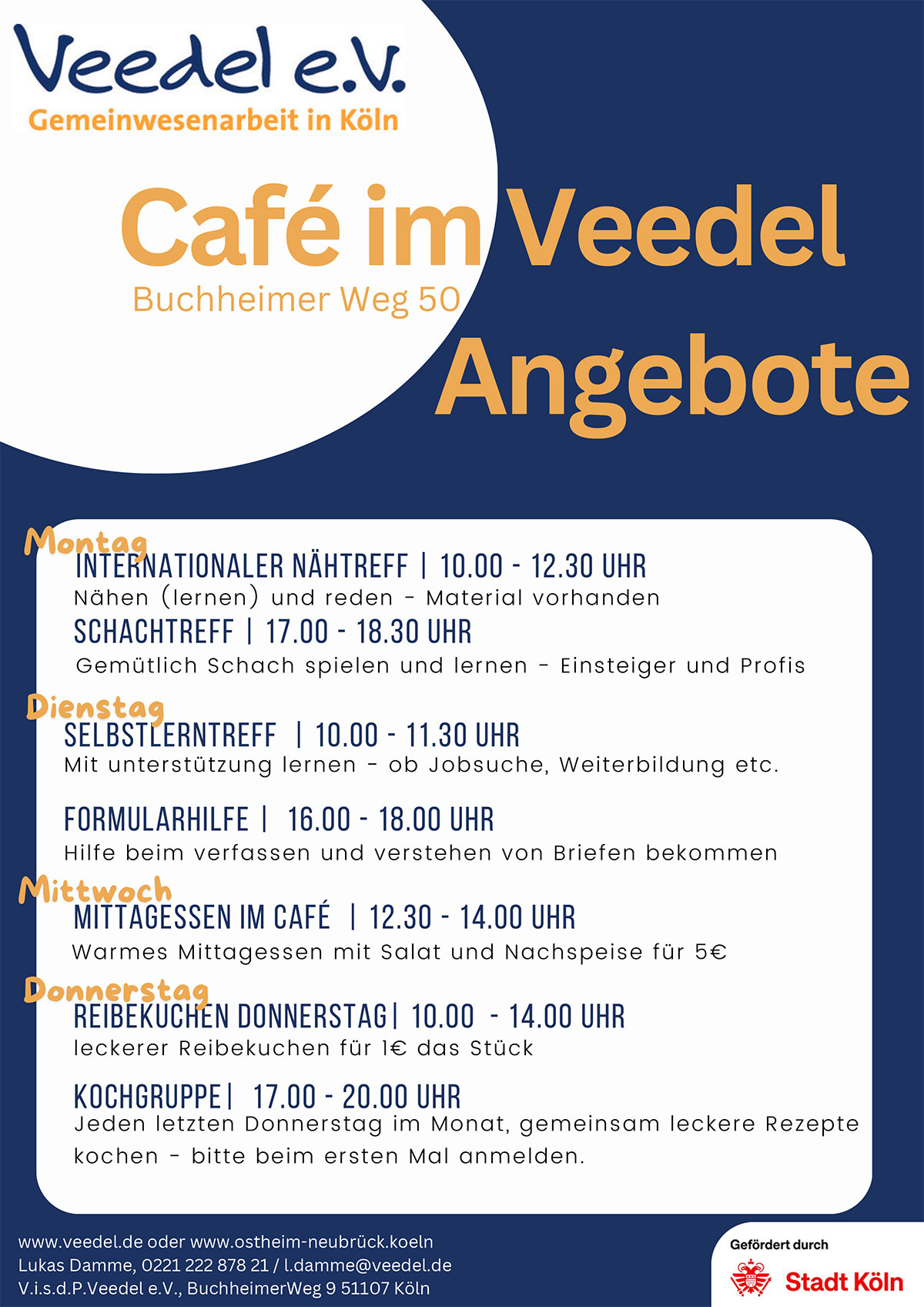 Veedel e.V.
Gemeinwesenarbeit in Köln

Café im Veedel
Buchheimer Weg 50

Angebote

Montag
INTERNATIONALER NÄHTREFF | 10.00 - 12.30 UHR
Nähen (lernen) und reden - Material vorhanden
SCHACHTREFF | 17.00 - 18.30 UHR
Gemütlich Schach spielen und lernen - Einsteiger und Profis

Dienstag
SELBSTLERNTREFF | 10.00 - 11.30 UHR
Mit unterstützung lernen - ob Jobsuche, Weiterbildung etc.

FORMULARHILFE | 16.00 - 18.00 UHR
Hilfe beim verfassen und verstehen von Briefen bekommen

Mittwoch
MITTAGESSEN IM CAFÉ | 12.30 - 14.00 UHR
Warmes Mittagessen mit Salat und Nachspeise für 5€

Donnerstag
REIBEKUCHEN DONNERSTAG| 10.00 - 14.00 UHR
leckerer Reibekuchen für 1€ das Stück

KOCHGRUPPE| 17.00 - 20.00 UHR
Jeden letzten Donnerstag im Monat, gemeinsam leckere Rezepte kochen - bitte beim ersten Mal anmelden.

www.veedel.de oder www.ostheim-neubrück.koeln
Lukas Damme, 0221 222 878 21 / l.damme@veedel.de
V.i.s.d.P.Veedel e.V., BuchheimerWeg 9 51107 Köln

Gefördert durch
Stadt Köln